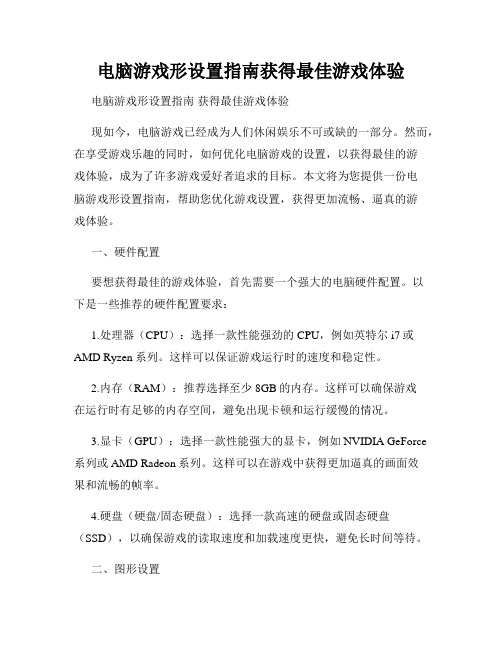 电脑游戏形设置指南获得最佳游戏体验

电脑游戏形设置指南 获得最佳游戏体验

现如今，电脑游戏已经成为人们休闲娱乐不可或缺的一部分。然而，在享受游戏乐趣的同时，如何优化电脑游戏的设置，以获得最佳的游戏体验，成为了许多游戏爱好者追求的目标。本文将为您提供一份电脑游戏形设置指南，帮助您优化游戏设置，获得更加流畅、逼真的游戏体验。

一、硬件配置

要想获得最佳的游戏体验，首先需要一个强大的电脑硬件配置。以下是一些推荐的硬件配置要求：

1.处理器（CPU）：选择一款性能强劲的 CPU，例如英特尔 i7 或 AMD Ryzen 系列。这样可以保证游戏运行时的速度和稳定性。

2.内存（RAM）：推荐选择至少 8GB 的内存。这样可以确保游戏在运行时有足够的内存空间，避免出现卡顿和运行缓慢的情况。

3.显卡（GPU）：选择一款性能强大的显卡，例如 NVIDIA GeForce 系列或 AMD Radeon 系列。这样可以在游戏中获得更加逼真的画面效果和流畅的帧率。

4.硬盘（硬盘/固态硬盘）：选择一款高速的硬盘或固态硬盘（SSD），以确保游戏的读取速度和加载速度更快，避免长时间等待。

二、图形设置